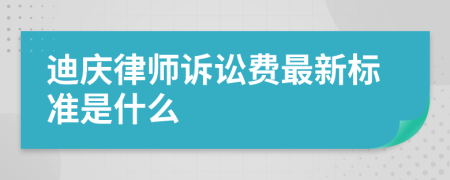 迪庆律师诉讼费最新标准是什么